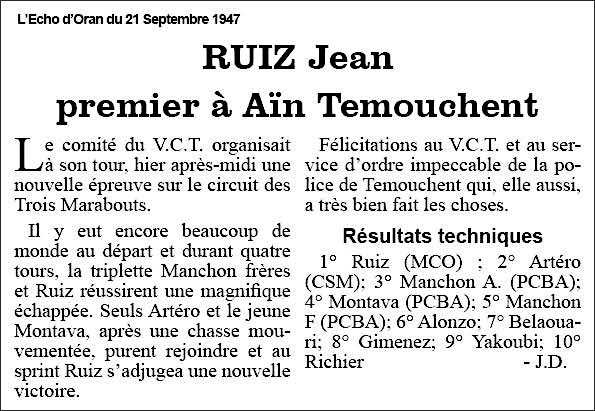 L'Echo d'Oran du 21 Septembre 1947

RUIZ Jean
premier à Aïn Temouchent

Le comité du V.C.T. organisait à son tour, hier après-midi une nouvelle épreuve sur le circuit des Trois Marabouts.

Il y eut encore beaucoup de monde au départ et durant quatre tours, la triplette Manchon frères et Ruiz réussirent une magnifique échappée. Seuls Artéro et le jeune Montava, après une chasse mouvementée, purent rejoindre et au sprint Ruiz s'adjugea une nouvelle victoire.

Félicitations au V.C.T. et au service d'ordre impeccable de la police de Temouchent qui, elle aussi, a très bien fait les choses.

Résultats techniques

1° Ruiz (MCO) ; 2° Artéro (CSM); 3° Manchon A. (PCBA); 4° Montava (PCBA); 5° Manchon F (PCBA); 6° Alonzo; 7° Belaouari; 8° Gimenez; 9° Yakoubi; 10° Richier - J.D.